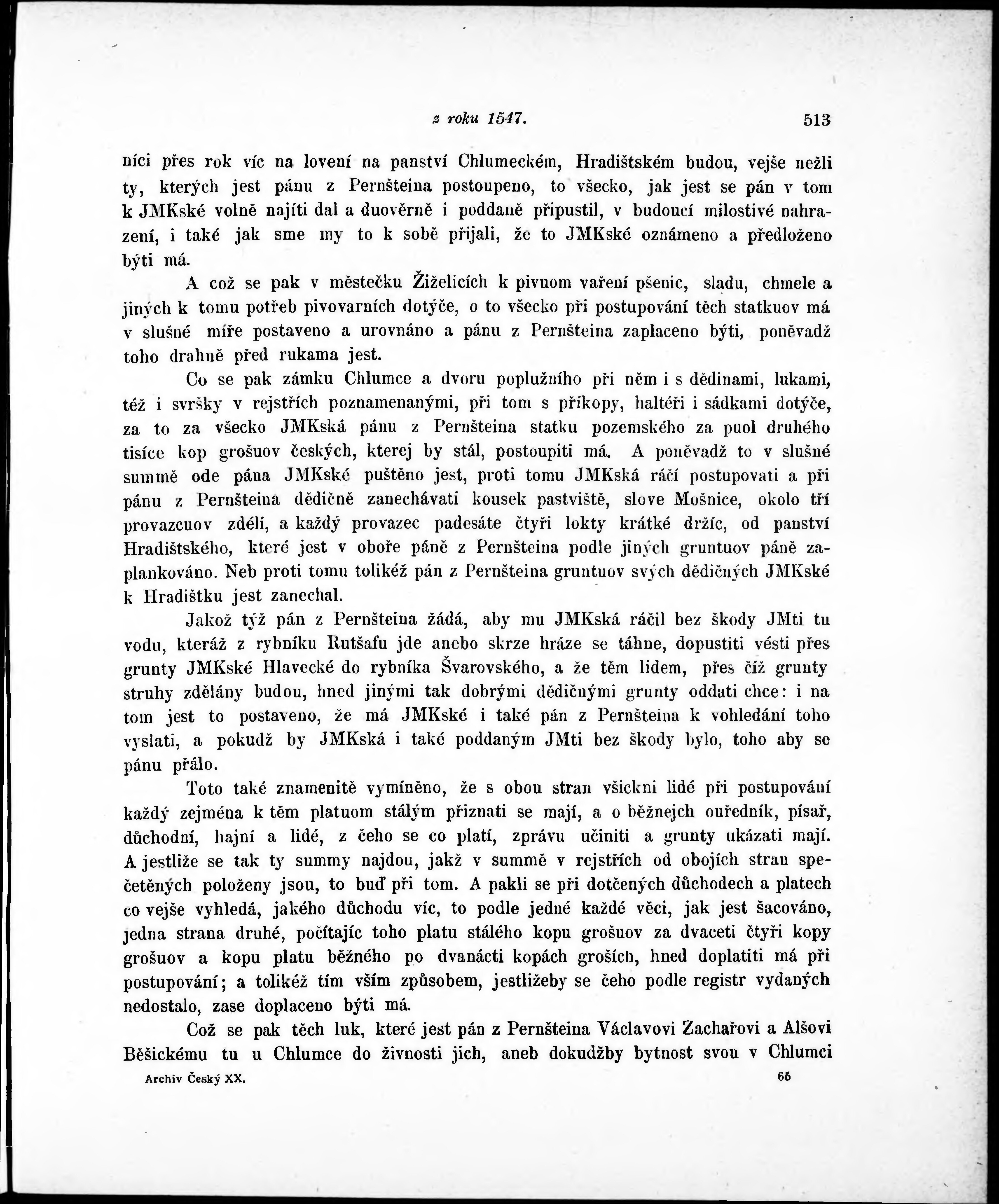 z roku 1547. 513

níci přes rok víc na lovení na panství Chlumeckém, Hradištském budou, vejše nežli ty, kterých jest pánu z Pernšteina postoupeno, to všecko, jak jest se pán v tom k JMKské volně najíti dal a duověrně i poddaně připustil, v budoucí milostivé nahrazení, i také jak sme my to k sobě přijali, že to JMKské oznámeno a předloženo býti má.

A což se pak v městečku Žiželicích k pivuom vaření pšenic, sladu, chmele a jiných k tomu potřeb pivovarních dotýče, o to všecko při postupování těch statkuov má v slušné míře postaveno a urovnáno a pánu z Pernšteina zaplaceno býti, poněvadž toho drahně před rukama jest.

Co se pak zámku Chlumce a dvoru poplužního při něm i s dědinami, lukami, též i svršky v rejstřích poznamenanými, při tom s příkopy, haltéři i sádkami dotýče, za to za všecko JMKská pánu z Pernšteina statku pozemského za puol druhého tisíce kop grošuov českých, kterej by stál, postoupiti má. A poněvadž to v slušné summě ode pána JMKské puštěno jest, proti tomu JMKská ráčí postupovati a při pánu z Pernšteina dědičně zanechávati kousek pastviště, slove Mošnice, okolo tří provazcuov zdélí, a každý provazec padesáte čtyři lokty krátké držíc, od panství Hradištského, které jest v oboře páně z Pernšteina podle jiných gruntuov páně zaplankováno. Neb proti tomu tolikéž pán z Pernšteina gruntuov svých dědičných JMKské k Hradištku jest zanechal.

Jakož týž pán z Pernšteina žádá, aby mu JMKská ráčil bez škody JMti tu vodu, kteráž z rybníku Rutšafu jde anebo skrze hráze se táhne, dopustiti vésti přes grunty JMKské Hlavecké do rybníka Švarovského, a že těm lidem, přes číž grunty struhy zdělány budou, hned jinými tak dobrými dědičnými grunty oddati chce: i na tom jest to postaveno, že má JMKské i také pán z Pernšteina k vohledání toho vyslati, a pokudž by JMKská i také poddaným JMti bez škody bylo, toho aby se pánu přálo.

Toto také znamenitě vymíněno, že s obou stran všickni lidé při postupování každý zejména k těm platuom stálým přiznati se mají, a o běžnejch ouředník, písař, důchodní, hajní a lidé, z čeho se co platí, zprávu učiniti a grunty ukázati mají. A jestliže se tak ty summy najdou, jakž v summě v rejstřích od obojích stran spečetěných položeny jsou, to buď při tom. A pakli se při dotčených důchodech a platech co vejše vyhledá, jakého důchodu víc, to podle jedné každé věci, jak jest šacováno, jedna strana druhé, počítajíc toho platu stálého kopu grošuov za dvaceti čtyři kopy grošuov a kopu platu běžného po dvanácti kopách groších, hned doplatiti má při postupování; a tolikéž tím vším způsobem, jestližeby se čeho podle registr vydaných nedostalo, zase doplaceno býti má.

Což se pak těch luk, které jest pán z Pernšteina Václavovi Zachařovi a Alšovi Běšickému tu u Chlumce do živnosti jich, aneb dokudžby bytnost svou v Chlumci

Archiv Český XX. 65